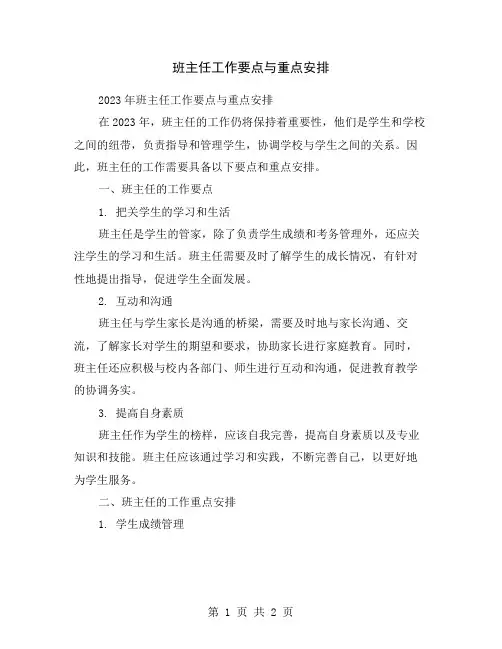 班主任工作要点与重点安排

2023年班主任工作要点与重点安排

在2023年，班主任的工作仍将保持着重要性，他们是学生和学校之间的纽带，负责指导和管理学生，协调学校与学生之间的关系。因此，班主任的工作需要具备以下要点和重点安排。

一、班主任的工作要点

1. 把关学生的学习和生活

班主任是学生的管家，除了负责学生成绩和考务管理外，还应关注学生的学习和生活。班主任需要及时了解学生的成长情况，有针对性地提出指导，促进学生全面发展。

2. 互动和沟通

班主任与学生家长是沟通的桥梁，需要及时地与家长沟通、交流，了解家长对学生的期望和要求，协助家长进行家庭教育。同时，班主任还应积极与校内各部门、师生进行互动和沟通，促进教育教学的协调务实。

3. 提高自身素质

班主任作为学生的榜样，应该自我完善，提高自身素质以及专业知识和技能。班主任应该通过学习和实践，不断完善自己，以更好地为学生服务。

二、班主任的工作重点安排

1. 学生成绩管理

第 1 页 共 2 页